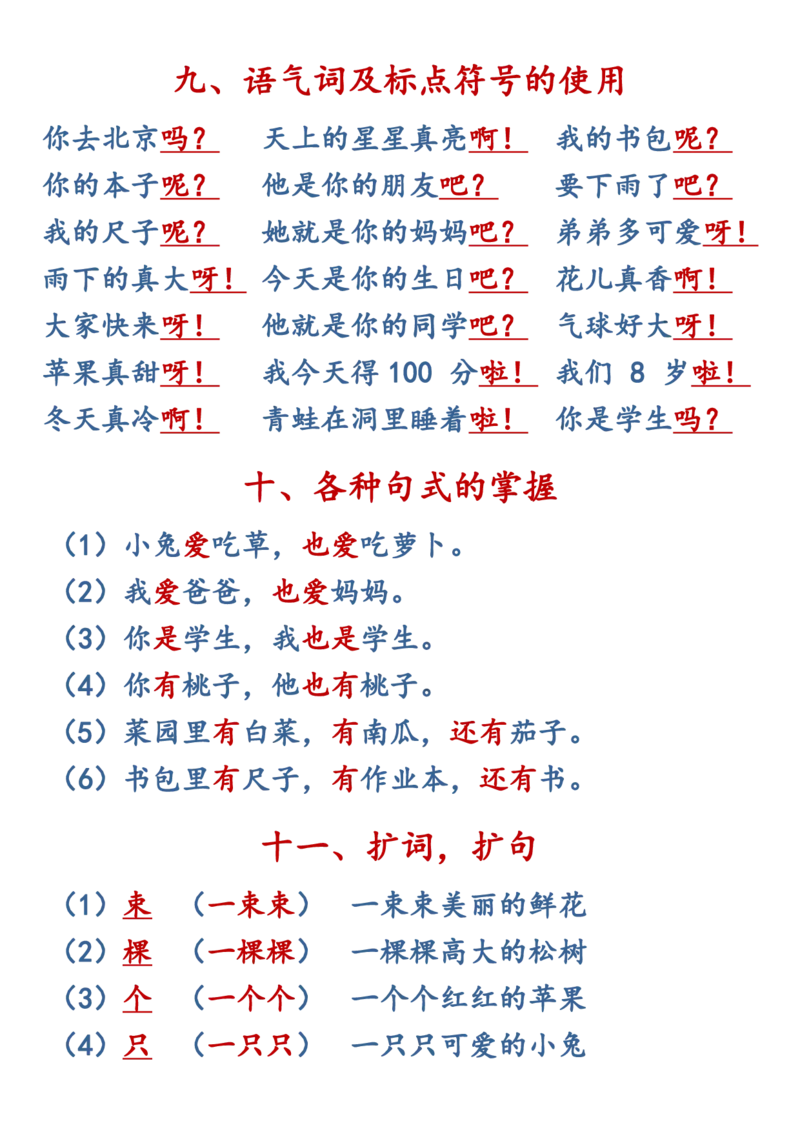 九、语气词及标点符号的使用

你去北京吗？ 天上的星星真亮啊！ 我的书包呢？

你的本子呢？ 他是你的朋友吧？ 要下雨了吧？

我的尺子呢？ 她就是你的妈妈吧？ 弟弟多可爱呀！

雨下的真大呀！ 今天是你的生日吧？ 花儿真香啊！

大家快来呀！ 他就是你的同学吧？ 气球好大呀！

苹果真甜呀！ 我今天得 100 分啦！ 我们 8 岁啦！

冬天真冷啊！ 青蛙在洞里睡着啦！ 你是学生吗？

十、各种句式的掌握

（1）小兔爱吃草，也爱吃萝卜。

（2）我爱爸爸，也爱妈妈。

（3）你是学生，我也是学生。

（4）你有桃子，他也有桃子。

（5）菜园里有白菜，有南瓜，还有茄子。

（6）书包里有尺子，有作业本，还有书。

十一、扩词，扩句

（1）束 （一束束） 一束束美丽的鲜花

（2）棵 （一棵棵） 一棵棵高大的松树

（3）个 （一个个） 一个个红红的苹果

（4）只 （一只只） 一只只可爱的小兔